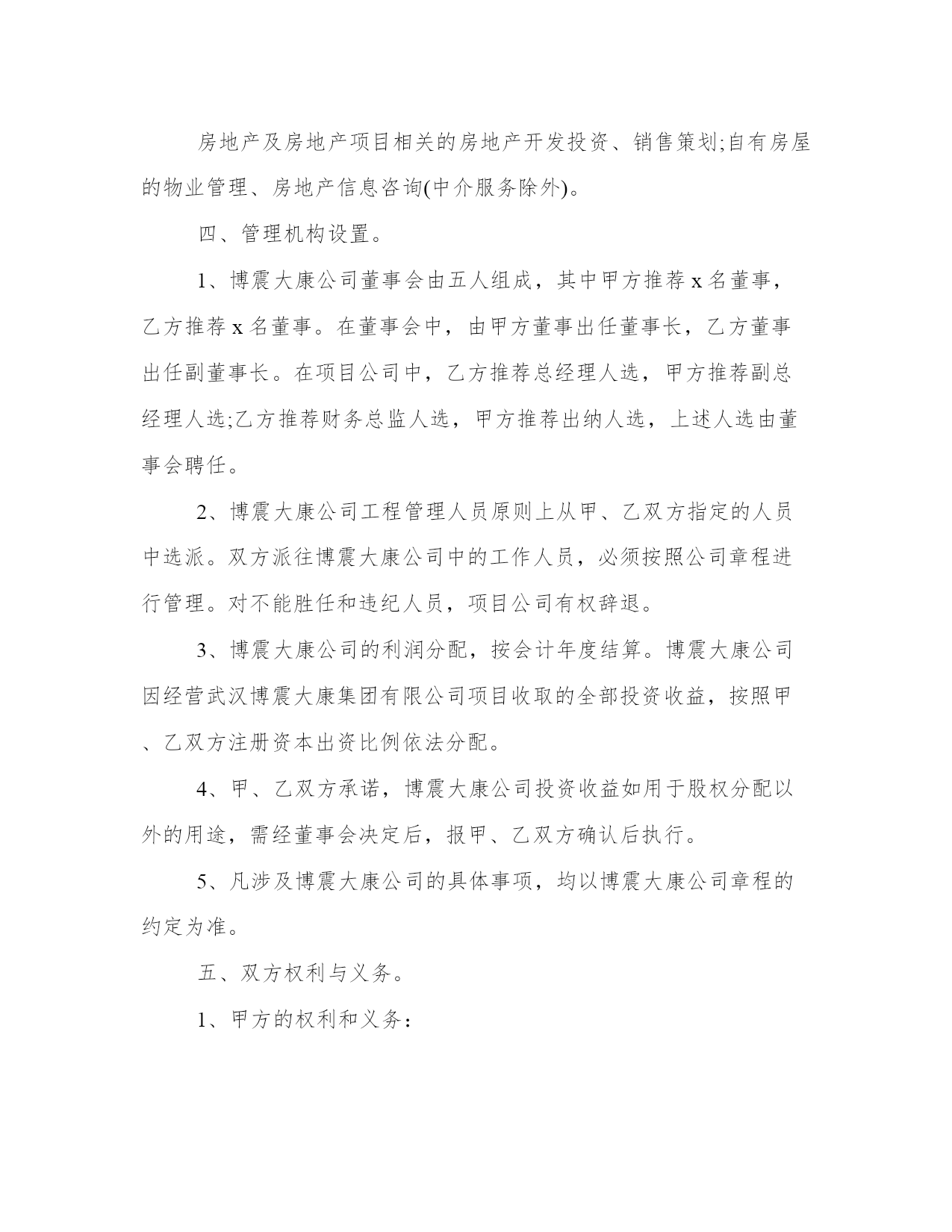 房地产及房地产项目相关的房地产开发投资、销售策划;自有房屋的物业管理、房地产信息咨询(中介服务除外)。

四、管理机构设置。

1、博震大康公司董事会由五人组成，其中甲方推荐 x 名董事，乙方推荐 x 名董事。在董事会中，由甲方董事出任董事长，乙方董事出任副董事长。在项目公司中，乙方推荐总经理人选，甲方推荐副总经理人选;乙方推荐财务总监人选，甲方推荐出纳人选，上述人选由董事会聘任。

2、博震大康公司工程管理人员原则上从甲、乙双方指定的人员中选派。双方派往博震大康公司中的工作人员，必须按照公司章程进行管理。对不能胜任和违纪人员，项目公司有权辞退。

3、博震大康公司的利润分配，按会计年度结算。博震大康公司因经营武汉博震大康集团有限公司项目收取的全部投资收益，按照甲、乙双方注册资本出资比例依法分配。

4、甲、乙双方承诺，博震大康公司投资收益如用于股权分配以外的用途，需经董事会决定后，报甲、乙双方确认后执行。

5、凡涉及博震大康公司的具体事项，均以博震大康公司章程的约定为准。

五、双方权利与义务。

1、甲方的权利和义务：